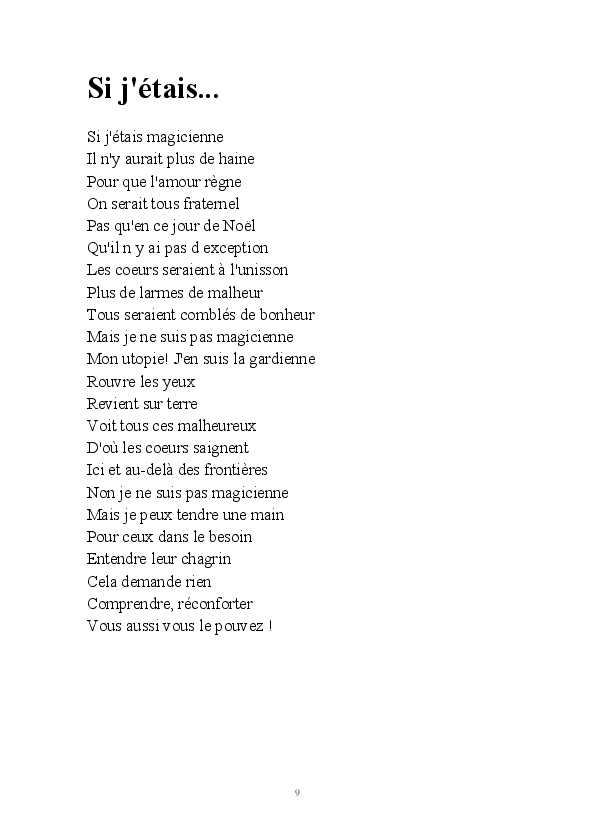 Si j'étais...

Si j'étais magicienne
Il n'y aurait plus de haine
Pour que l'amour règne
On serait tous fraternel
Pas qu'en ce jour de Noël
Qu'il n y ai pas d exception
Les coeurs seraient à l'unisson
Plus de larmes de malheur
Tous seraient comblés de bonheur
Mais je ne suis pas magicienne
Mon utopie! J'en suis la gardienne
Rouvre les yeux
Revient sur terre
Voit tous ces malheureux
D'où les coeurs saignent
Ici et au-delà des frontières
Non je ne suis pas magicienne
Mais je peux tendre une main
Pour ceux dans le besoin
Entendre leur chagrin
Cela demande rien
Comprendre, réconforter
Vous aussi vous le pouvez !

9